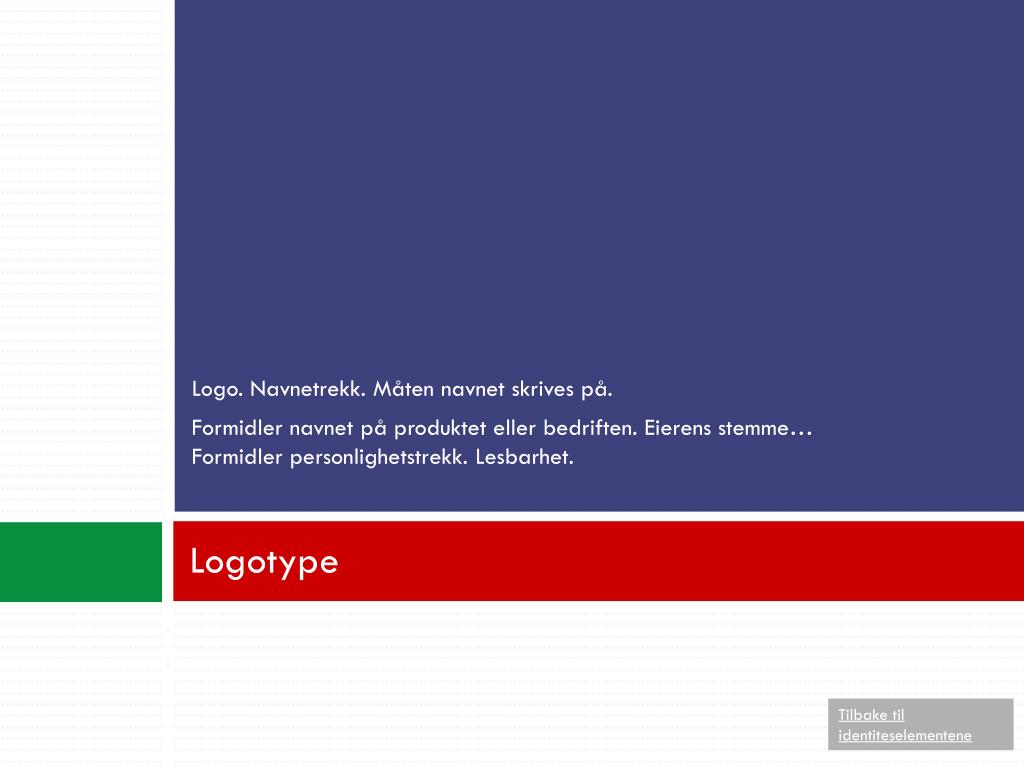 Logo. Navnetrekk. Måten navnet skrives på.

Formidler navnet på produktet eller bedriften. Eierens stemme… Formidler personlighetstrekk. Lesbarhet.

Logotype

Tilbake til identiteselementene